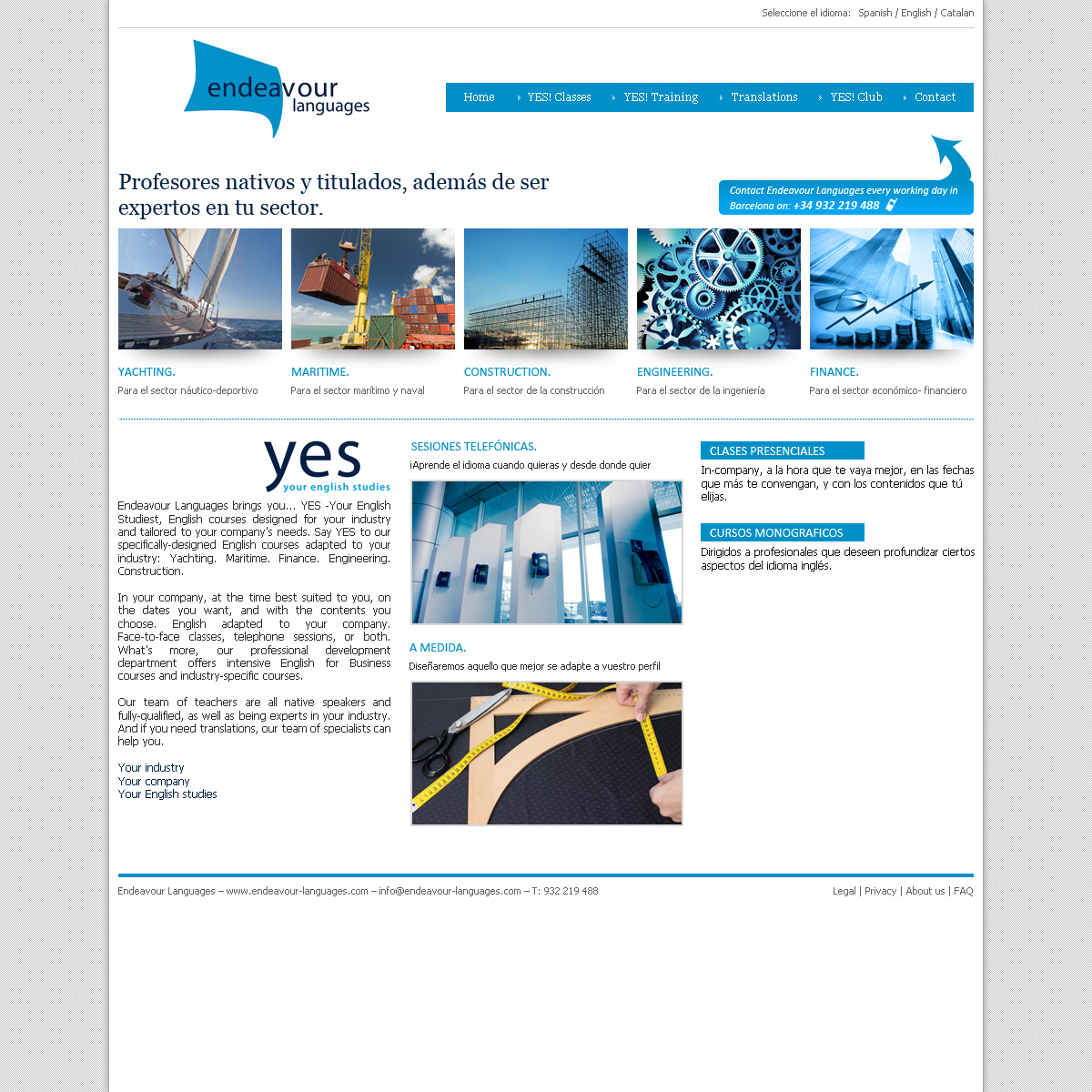 Seleccione el idioma: Spanish / English / Catalan

endeavour languages

Home YES! Classes YES! Training Translations YES! Club Contact

Profesores nativos y titulados, además de ser expertos en tu sector.

Contact Endeavour Languages every working day in Barcelona on: +34 932 219 488

YACHTING.
Para el sector náutico-deportivo

MARITIME.
Para el sector marítimo y naval

CONSTRUCTION.
Para el sector de la construcción

ENGINEERING.
Para el sector de la ingeniería

FINANCE.
Para el sector económico- financiero

yes
your english studies

Endeavour Languages brings you... YES -Your English Studiest, English courses designed for your industry and tailored to your company's needs. Say YES to our specifically-designed English courses adapted to your industry: Yachting. Maritime. Finance. Engineering. Construction.

In your company, at the time best suited to you, on the dates you want, and with the contents you choose. English adapted to your company. Face-to-face classes, telephone sessions, or both. What's more, our professional development department offers intensive English for Business courses and industry-specific courses.

Our team of teachers are all native speakers and fully-qualified, as well as being experts in your industry. And if you need translations, our team of specialists can help you.

Your industry
Your company
Your English studies

SESIONES TELEFÓNICAS.
¡Aprende el idioma cuando quieras y desde donde quier

A MEDIDA.
Diseñaremos aquello que mejor se adapte a vuestro perfil

CLASES PRESENCIALES
In-company, a la hora que te vaya mejor, en las fechas que más te convengan, y con los contenidos que tú elijas.

CURSOS MONOGRAFICOS
Dirigidos a profesionales que deseen profundizar ciertos aspectos del idioma inglés.

Endeavour Languages – www.endeavour-languages.com – info@endeavour-languages.com – T: 932 219 488

Legal | Privacy | About us | FAQ